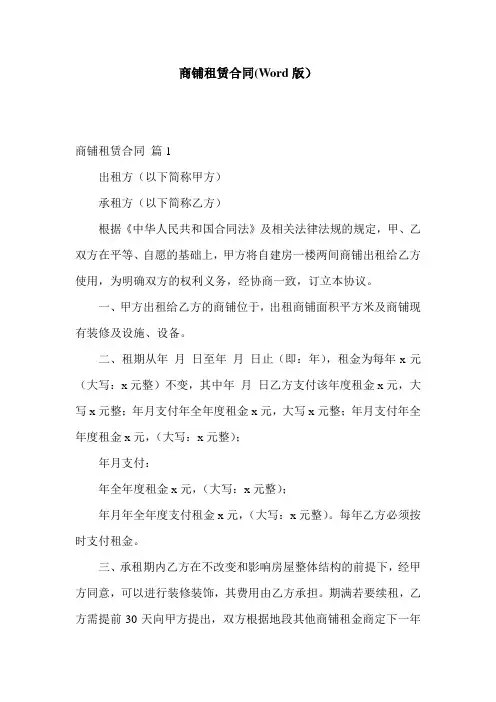 商铺租赁合同(Word 版)

商铺租赁合同 篇 1

出租方（以下简称甲方）

承租方（以下简称乙方）

根据《中华人民共和国合同法》及相关法律法规的规定，甲、乙双方在平等、自愿的基础上，甲方将自建房一楼两间商铺出租给乙方使用，为明确双方的权利义务，经协商一致，订立本协议。

一、甲方出租给乙方的商铺位于，出租商铺面积平方米及商铺现有装修及设施、设备。

二、租期从年 月 日至年 月 日止（即：年），租金为每年 x 元（大写：x 元整）不变，其中年 月 日乙方支付该年度租金 x 元，大写 x 元整；年月支付年全年度租金 x 元，大写 x 元整；年月支付年全年度租金 x 元，（大写：x 元整）；

年月支付：

年全年度租金 x 元，（大写：x 元整）；

年月年全年度支付租金 x 元，（大写：x 元整）。每年乙方必须按时支付租金。

三、承租期内乙方在不改变和影响房屋整体结构的前提下，经甲方同意，可以进行装修装饰，其费用由乙方承担。期满若要续租，乙方需提前 30 天向甲方提出，双方根据地段其他商铺租金商定下一年